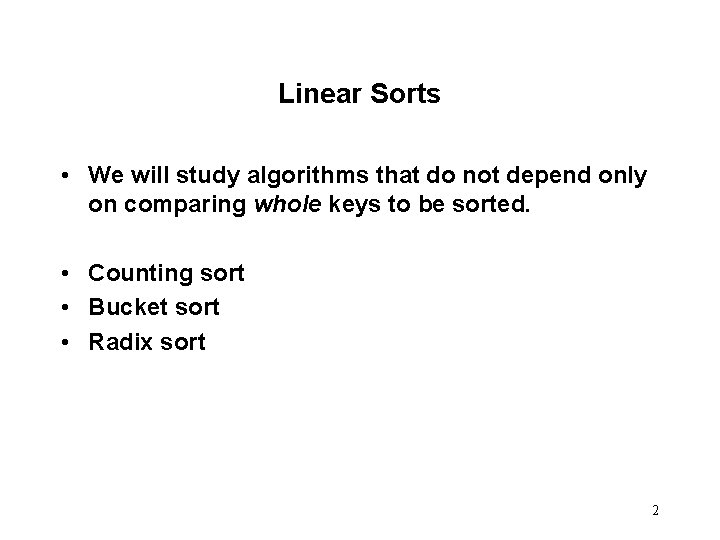 Linear Sorts

• We will study algorithms that do not depend only on comparing whole keys to be sorted.

• Counting sort
• Bucket sort
• Radix sort

2